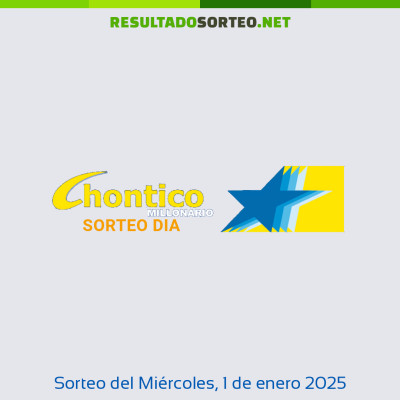 RESULTADOSORTEO.NET

Chontico
MILLONARIO
SORTEO DIA

Sorteo del Miércoles, 1 de enero 2025